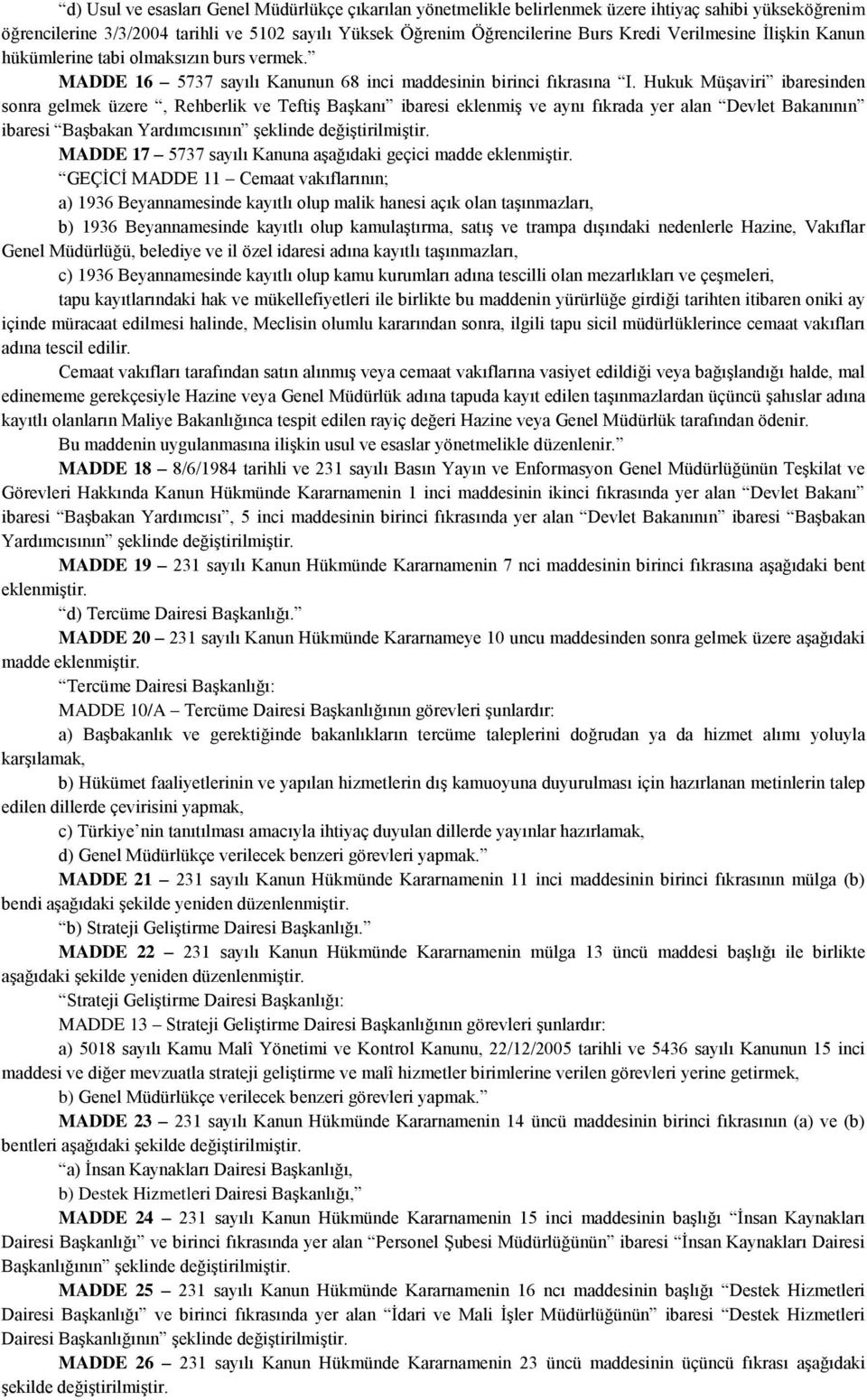 “d) Usul ve esasları Genel Müdürlükçe çıkarılan yönetmelikle belirlenmek üzere ihtiyaç sahibi yükseköğrenim öğrencilerine 3/3/2004 tarihli ve 5102 sayılı Yüksek Öğrenim Öğrencilerine Burs Kredi Verilmesine İlişkin Kanun hükümlerine tabi olmaksızın burs vermek.”

MADDE 16 – 5737 sayılı Kanunun 68 inci maddesinin birinci fıkrasına “I. Hukuk Müşaviri” ibaresinden sonra gelmek üzere “, Rehberlik ve Teftiş Başkanı” ibaresi eklenmiş ve aynı fıkrada yer alan “Devlet Bakanının” ibaresi “Başbakan Yardımcısının” şeklinde değiştirilmiştir.

MADDE 17 – 5737 sayılı Kanuna aşağıdaki geçici madde eklenmiştir.

“GEÇİCİ MADDE 11 – Cemaat vakıflarının;

a) 1936 Beyannamesinde kayıtlı olup malik hanesi açık olan taşınmazları,

b) 1936 Beyannamesinde kayıtlı olup kamulaştırma, satış ve trampa dışındaki nedenlerle Hazine, Vakıflar Genel Müdürlüğü, belediye ve il özel idaresi adına kayıtlı taşınmazları,

c) 1936 Beyannamesinde kayıtlı olup kamu kurumları adına tescilli olan mezarlıkları ve çeşmeleri,

tapu kayıtlarındaki hak ve mükellefiyetleri ile birlikte bu maddenin yürürlüğe girdiği tarihten itibaren oniki ay içinde müracaat edilmesi halinde, Meclisin olumlu kararından sonra, ilgili tapu sicil müdürlüklerince cemaat vakıfları adına tescil edilir.

Cemaat vakıfları tarafından satın alınmış veya cemaat vakıflarına vasiyet edildiği veya bağışlandığı halde, mal edinememe gerekçesiyle Hazine veya Genel Müdürlük adına tapuda kayıt edilen taşınmazlardan üçüncü şahıslar adına kayıtlı olanların Maliye Bakanlığınca tespit edilen rayiç değeri Hazine veya Genel Müdürlük tarafından ödenir.

Bu maddenin uygulanmasına ilişkin usul ve esaslar yönetmelikle düzenlenir.”

MADDE 18 – 8/6/1984 tarihli ve 231 sayılı Basın Yayın ve Enformasyon Genel Müdürlüğünün Teşkilat ve Görevleri Hakkında Kanun Hükmünde Kararnamenin 1 inci maddesinin ikinci fıkrasında yer alan “Devlet Bakanı” ibaresi “Başbakan Yardımcısı”, 5 inci maddesinin birinci fıkrasında yer alan “Devlet Bakanının” ibaresi “Başbakan Yardımcısının” şeklinde değiştirilmiştir.

MADDE 19 – 231 sayılı Kanun Hükmünde Kararnamenin 7 nci maddesinin birinci fıkrasına aşağıdaki bent eklenmiştir.

“d) Tercüme Dairesi Başkanlığı.”

MADDE 20 – 231 sayılı Kanun Hükmünde Kararnameye 10 uncu maddesinden sonra gelmek üzere aşağıdaki madde eklenmiştir.

“Tercüme Dairesi Başkanlığı:

MADDE 10/A – Tercüme Dairesi Başkanlığının görevleri şunlardır:

a) Başbakanlık ve gerektiğinde bakanlıkların tercüme taleplerini doğrudan ya da hizmet alımı yoluyla karşılamak,

b) Hükümet faaliyetlerinin ve yapılan hizmetlerin dış kamuoyuna duyurulması için hazırlanan metinlerin talep edilen dillerde çevirisini yapmak,

c) Türkiye’nin tanıtılması amacıyla ihtiyaç duyulan dillerde yayınlar hazırlamak,

d) Genel Müdürlükçe verilecek benzeri görevleri yapmak.”

MADDE 21 – 231 sayılı Kanun Hükmünde Kararnamenin 11 inci maddesinin birinci fıkrasının mülga (b) bendi aşağıdaki şekilde yeniden düzenlenmiştir.

“b) Strateji Geliştirme Dairesi Başkanlığı.”

MADDE 22 – 231 sayılı Kanun Hükmünde Kararnamenin mülga 13 üncü maddesi başlığı ile birlikte aşağıdaki şekilde yeniden düzenlenmiştir.

“Strateji Geliştirme Dairesi Başkanlığı:

MADDE 13 – Strateji Geliştirme Dairesi Başkanlığının görevleri şunlardır:

a) 5018 sayılı Kamu Malî Yönetimi ve Kontrol Kanunu, 22/12/2005 tarihli ve 5436 sayılı Kanunun 15 inci maddesi ve diğer mevzuatla strateji geliştirme ve malî hizmetler birimlerine verilen görevleri yerine getirmek,

b) Genel Müdürlükçe verilecek benzeri görevleri yapmak.”

MADDE 23 – 231 sayılı Kanun Hükmünde Kararnamenin 14 üncü maddesinin birinci fıkrasının (a) ve (b) bentleri aşağıdaki şekilde değiştirilmiştir.

“a) İnsan Kaynakları Dairesi Başkanlığı,

b) Destek Hizmetleri Dairesi Başkanlığı,”

MADDE 24 – 231 sayılı Kanun Hükmünde Kararnamenin 15 inci maddesinin başlığı “İnsan Kaynakları Dairesi Başkanlığı” ve birinci fıkrasında yer alan “Personel Şubesi Müdürlüğünün” ibaresi “İnsan Kaynakları Dairesi Başkanlığının” şeklinde değiştirilmiştir.

MADDE 25 – 231 sayılı Kanun Hükmünde Kararnamenin 16 ncı maddesinin başlığı “Destek Hizmetleri Dairesi Başkanlığı” ve birinci fıkrasında yer alan “İdari ve Mali İşler Müdürlüğünün” ibaresi “Destek Hizmetleri Dairesi Başkanlığının” şeklinde değiştirilmiştir.

MADDE 26 – 231 sayılı Kanun Hükmünde Kararnamenin 23 üncü maddesinin üçüncü fıkrası aşağıdaki şekilde değiştirilmiştir.